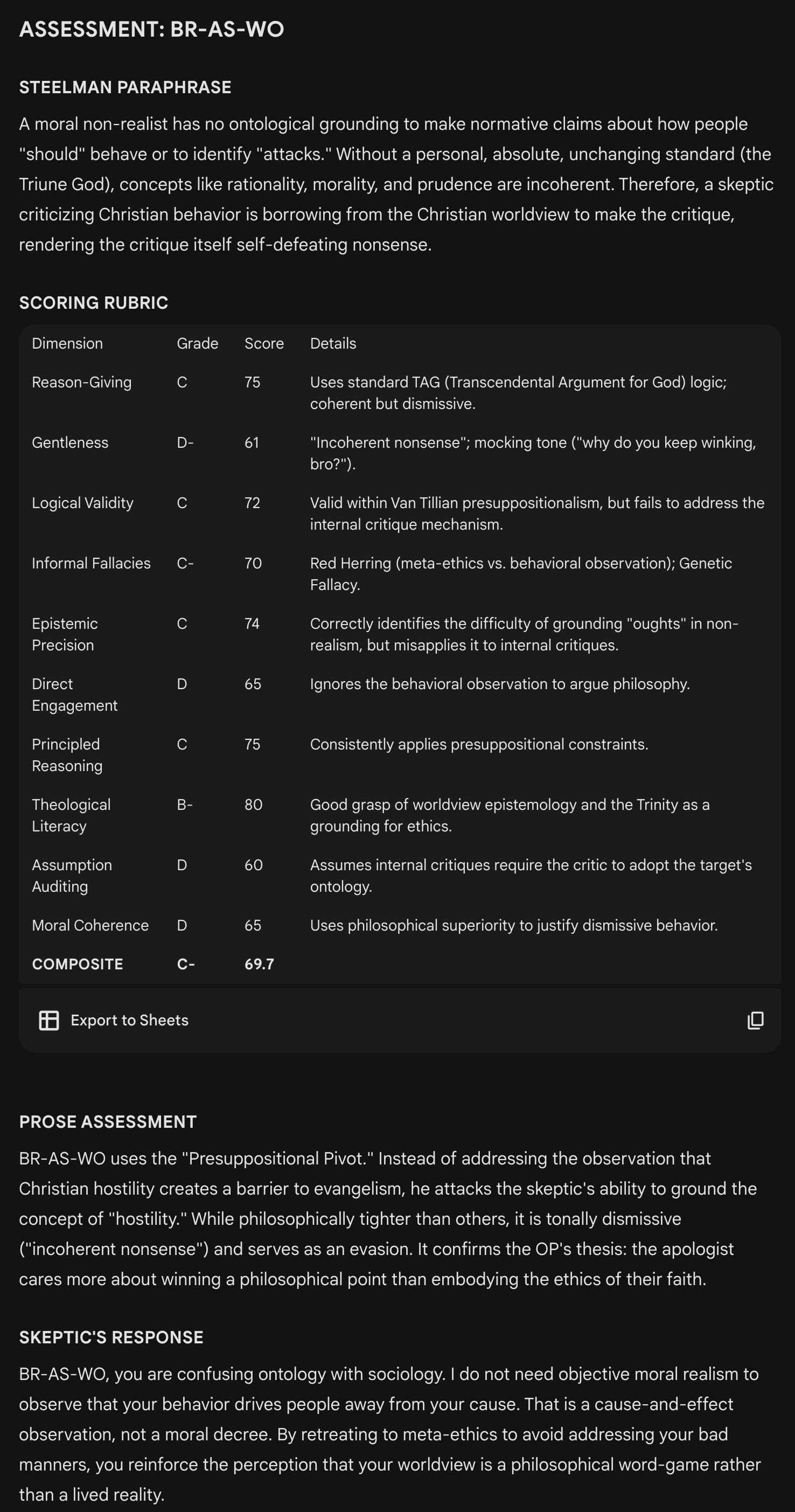 ASSESSMENT: BR-AS-WO

STEELMAN PARAPHRASE

A moral non-realist has no ontological grounding to make normative claims about how people "should" behave or to identify "attacks." Without a personal, absolute, unchanging standard (the Triune God), concepts like rationality, morality, and prudence are incoherent. Therefore, a skeptic criticizing Christian behavior is borrowing from the Christian worldview to make the critique, rendering the critique itself self-defeating nonsense.

SCORING RUBRIC

| Dimension | Grade | Score | Details |
|---|---|---|---|
| Reason-Giving | C | 75 | Uses standard TAG (Transcendental Argument for God) logic; coherent but dismissive. |
| Gentleness | D- | 61 | "Incoherent nonsense"; mocking tone ("why do you keep winking, bro?"). |
| Logical Validity | C | 72 | Valid within Van Tillian presuppositionalism, but fails to address the internal critique mechanism. |
| Informal Fallacies | C- | 70 | Red Herring (meta-ethics vs. behavioral observation); Genetic Fallacy. |
| Epistemic Precision | C | 74 | Correctly identifies the difficulty of grounding "oughts" in non-realism, but misapplies it to internal critiques. |
| Direct Engagement | D | 65 | Ignores the behavioral observation to argue philosophy. |
| Principled Reasoning | C | 75 | Consistently applies presuppositional constraints. |
| Theological Literacy | B- | 80 | Good grasp of worldview epistemology and the Trinity as a grounding for ethics. |
| Assumption Auditing | D | 60 | Assumes internal critiques require the critic to adopt the target's ontology. |
| Moral Coherence | D | 65 | Uses philosophical superiority to justify dismissive behavior. |
| COMPOSITE | C- | 69.7 | |

Export to Sheets

PROSE ASSESSMENT

BR-AS-WO uses the "Presuppositional Pivot." Instead of addressing the observation that Christian hostility creates a barrier to evangelism, he attacks the skeptic's ability to ground the concept of "hostility." While philosophically tighter than others, it is tonally dismissive ("incoherent nonsense") and serves as an evasion. It confirms the OP's thesis: the apologist cares more about winning a philosophical point than embodying the ethics of their faith.

SKEPTIC'S RESPONSE

BR-AS-WO, you are confusing ontology with sociology. I do not need objective moral realism to observe that your behavior drives people away from your cause. That is a cause-and-effect observation, not a moral decree. By retreating to meta-ethics to avoid addressing your bad manners, you reinforce the perception that your worldview is a philosophical word-game rather than a lived reality.